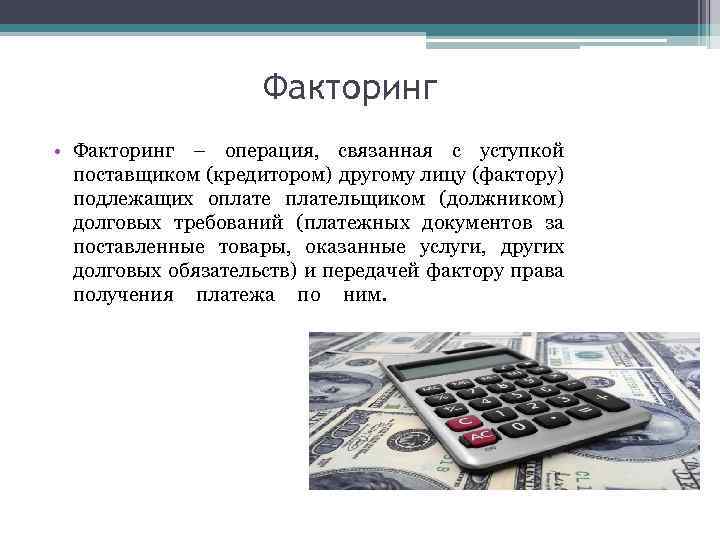 Факторинг

• Факторинг – операция, связанная с уступкой поставщиком (кредитором) другому лицу (фактору) подлежащих оплате плательщиком (должником) долговых требований (платежных документов за поставленные товары, оказанные услуги, других долговых обязательств) и передачей фактору права получения платежа по ним.